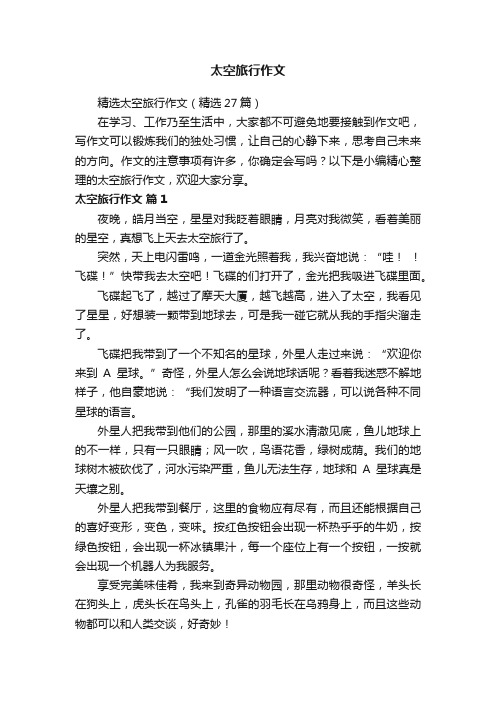 太空旅行作文

精选太空旅行作文（精选27篇）

在学习、工作乃至生活中，大家都不可避免地要接触到作文吧，写作文可以锻炼我们的独处习惯，让自己的心静下来，思考自己未来的方向。作文的注意事项有许多，你确定会写吗？以下是小编精心整理的太空旅行作文，欢迎大家分享。

太空旅行作文 篇1

夜晚，皓月当空，星星对我眨着眼睛，月亮对我微笑，看着美丽的星空，真想飞上天去太空旅行了。

突然，天上电闪雷鸣，一道金光照着我，我兴奋地说：“哇！！飞碟！”快带我去太空吧！飞碟的们打开了，金光把我吸进飞碟里面。

飞碟起飞了，越过了摩天大厦，越飞越高，进入了太空，我看见了星星，好想装一颗带到地球去，可是我一碰它就从我的手指尖溜走了。

飞碟把我带到了一个不知名的星球，外星人走过来说：“欢迎你来到 A 星球。”奇怪，外星人怎么会说地球话呢？看着我迷惑不解地样子，他自豪地说：“我们发明了一种语言交流器，可以说各种不同星球的语言。

外星人把我带到他们的公园，那里的溪水清澈见底，鱼儿地球上的不一样，只有一只眼睛；风一吹，鸟语花香，绿树成荫。我们的地球树木被砍伐了，河水污染严重，鱼儿无法生存，地球和 A 星球真是天壤之别。

外星人把我带到餐厅，这里的食物应有尽有，而且还能根据自己的喜好变形，变色，变味。按红色按钮会出现一杯热乎乎的牛奶，按绿色按钮，会出现一杯冰镇果汁，每一个座位上有一个按钮，一按就会出现一个机器人为我服务。

享受完美味佳肴，我来到奇异动物园，那里动物很奇怪，羊头长在狗头上，虎头长在鸟头上，孔雀的羽毛长在乌鸦身上，而且这些动物都可以和人类交谈，好奇妙！